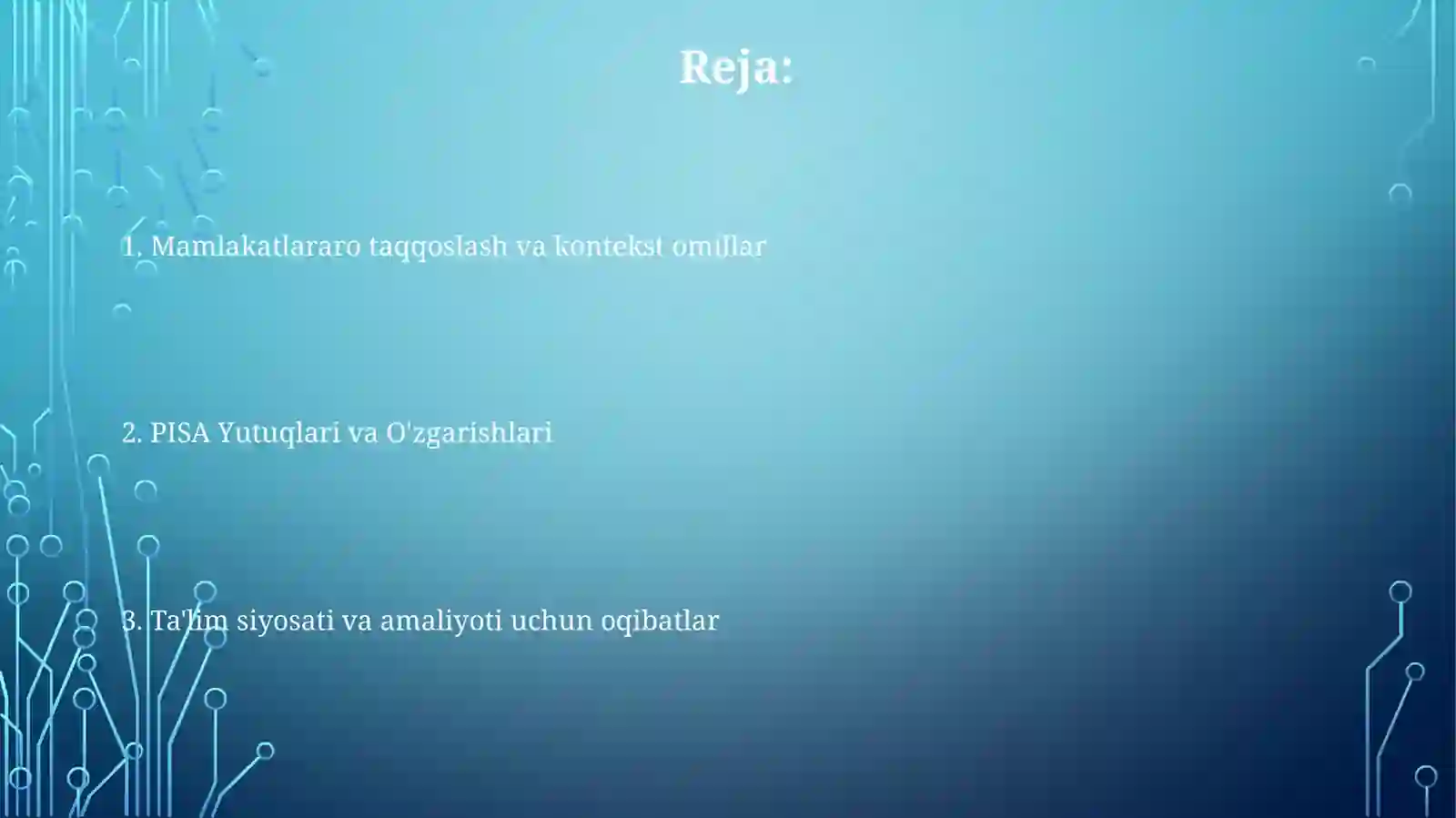 Reja:

1. Mamlakatlararo taqqoslash va kontekst omillar

2. PISA Yutuqlari va O'zgarishlari

3. Ta'lim siyosati va amaliyoti uchun oqibatlar